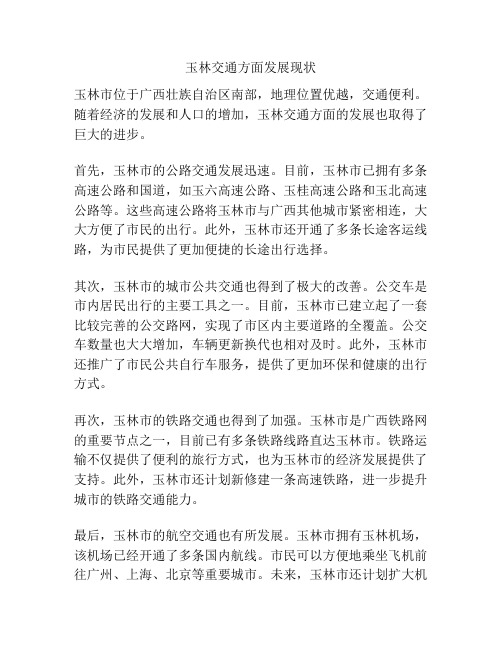 玉林交通方面发展现状

玉林市位于广西壮族自治区南部，地理位置优越，交通便利。随着经济的发展和人口的增加，玉林交通方面的发展也取得了巨大的进步。

首先，玉林市的公路交通发展迅速。目前，玉林市已拥有多条高速公路和国道，如玉六高速公路、玉桂高速公路和玉北高速公路等。这些高速公路将玉林市与广西其他城市紧密相连，大大方便了市民的出行。此外，玉林市还开通了多条长途客运线路，为市民提供了更加便捷的长途出行选择。

其次，玉林市的城市公共交通也得到了极大的改善。公交车是市内居民出行的主要工具之一。目前，玉林市已建立起了一套比较完善的公交路网，实现了市区内主要道路的全覆盖。公交车数量也大大增加，车辆更新换代也相对及时。此外，玉林市还推广了市民公共自行车服务，提供了更加环保和健康的出行方式。

再次，玉林市的铁路交通也得到了加强。玉林市是广西铁路网的重要节点之一，目前已有多条铁路线路直达玉林市。铁路运输不仅提供了便利的旅行方式，也为玉林市的经济发展提供了支持。此外，玉林市还计划新修建一条高速铁路，进一步提升城市的铁路交通能力。

最后，玉林市的航空交通也有所发展。玉林市拥有玉林机场，该机场已经开通了多条国内航线。市民可以方便地乘坐飞机前往广州、上海、北京等重要城市。未来，玉林市还计划扩大机